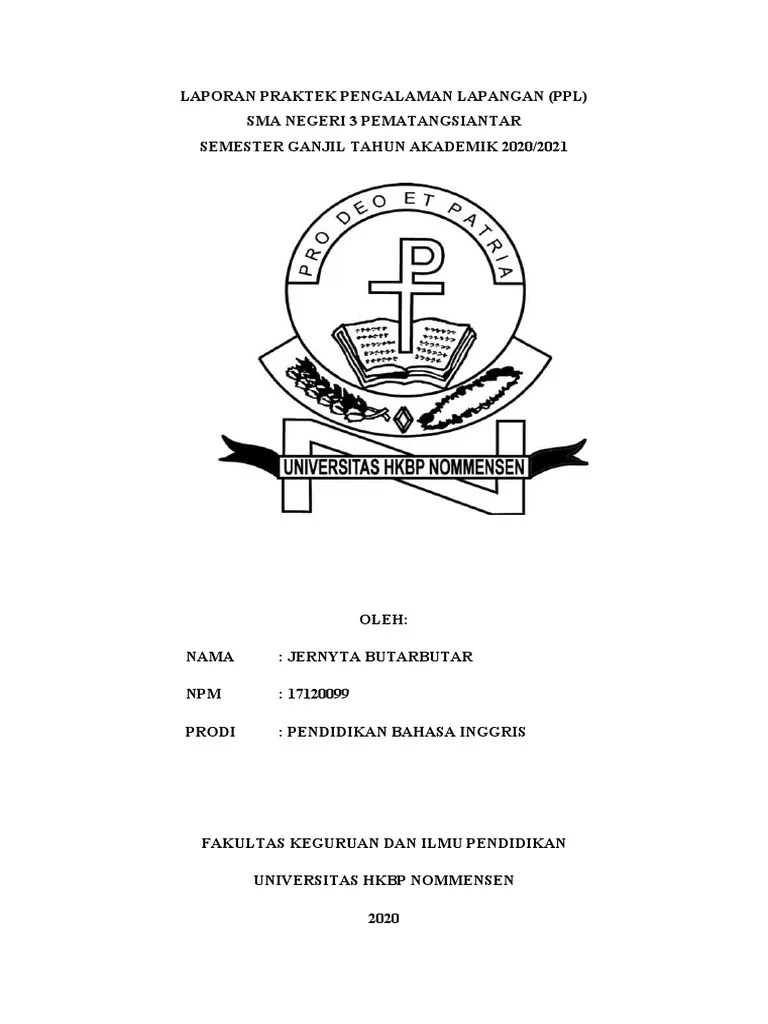 LAPORAN PRAKTEK PENGALAMAN LAPANGAN (PPL)
SMA NEGERI 3 PEMATANGSIANTAR
SEMESTER GANJIL TAHUN AKADEMIK 2020/2021

PRO DEO ET PATRIA

UNIVERSITAS HKBP NOMMENSEN

OLEH:

NAMA : JERNYTA BUTARBUTAR

NPM : 17120099

PRODI : PENDIDIKAN BAHASA INGGRIS

FAKULTAS KEGURUAN DAN ILMU PENDIDIKAN

UNIVERSITAS HKBP NOMMENSEN

2020